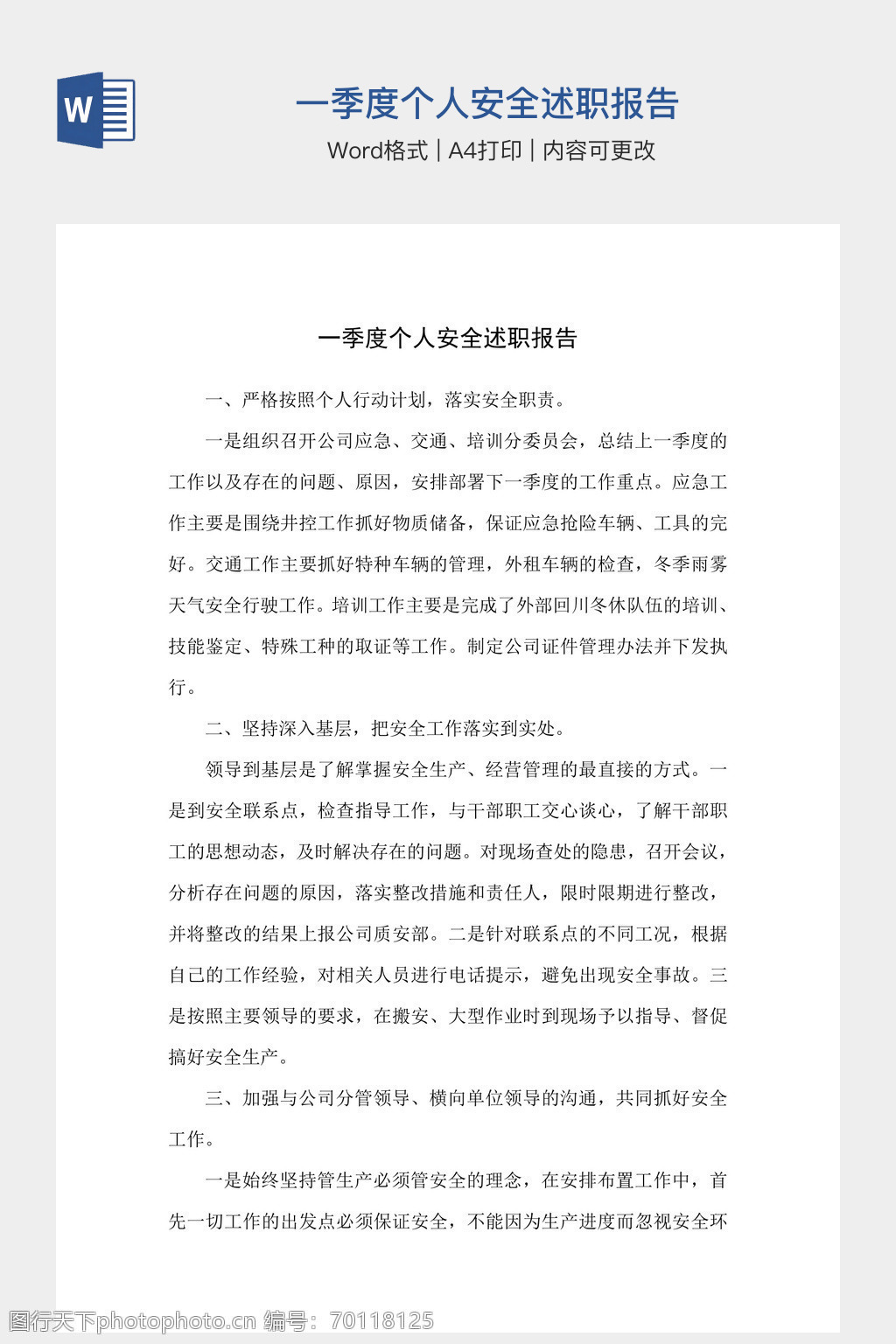 W

一季度个人安全述职报告

Word格式 | A4打印 | 内容可更改

一季度个人安全述职报告

一、严格按照个人行动计划，落实安全职责。

一是组织召开公司应急、交通、培训分委员会，总结上一季度的工作以及存在的问题、原因，安排部署下一季度的工作重点。应急工作主要是围绕井控工作抓好物质储备，保证应急抢险车辆、工具的完好。交通工作主要抓好特种车辆的管理，外租车辆的检查，冬季雨雾天气安全行驶工作。培训工作主要是完成了外部回川冬休队伍的培训、技能鉴定、特殊工种的取证等工作。制定公司证件管理办法并下发执行。

二、坚持深入基层，把安全工作落实到实处。

领导到基层是了解掌握安全生产、经营管理的最直接的方式。一是到安全联系点，检查指导工作，与干部职工交心谈心，了解干部职工的思想动态，及时解决存在的问题。对现场查处的隐患，召开会议，分析存在问题的原因，落实整改措施和责任人，限时限期进行整改，并将整改的结果上报公司质安部。二是针对联系点的不同工况，根据自己的工作经验，对相关人员进行电话提示，避免出现安全事故。三是按照主要领导的要求，在搬安、大型作业时到现场予以指导、督促搞好安全生产。

三、加强与公司分管领导、横向单位领导的沟通，共同抓好安全工作。

一是始终坚持管生产必须管安全的理念，在安排布置工作中，首先一切工作的出发点必须保证安全，不能因为生产进度而忽视安全环

图行天下photophoto.cn 编号：70118125